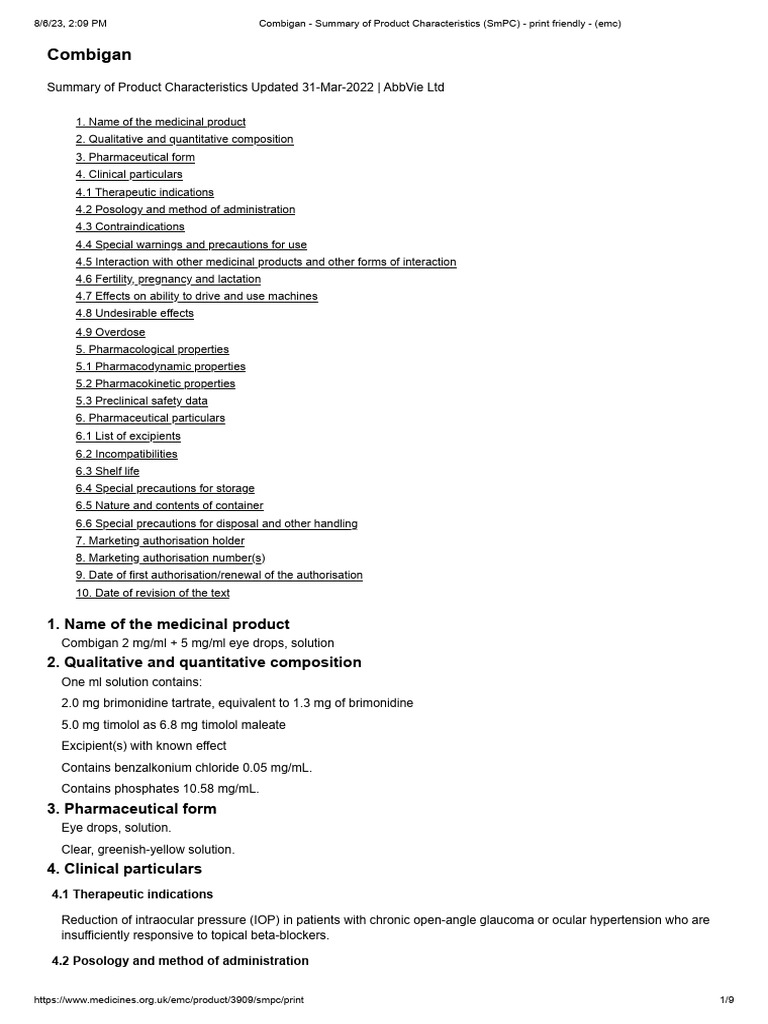 8/6/23, 2:09 PM Combigan - Summary of Product Characteristics (SmPC) - print friendly - (emc)

Combigan

Summary of Product Characteristics Updated 31-Mar-2022 | AbbVie Ltd

1. Name of the medicinal product
2. Qualitative and quantitative composition
3. Pharmaceutical form
4. Clinical particulars
4.1 Therapeutic indications
4.2 Posology and method of administration
4.3 Contraindications
4.4 Special warnings and precautions for use
4.5 Interaction with other medicinal products and other forms of interaction
4.6 Fertility, pregnancy and lactation
4.7 Effects on ability to drive and use machines
4.8 Undesirable effects
4.9 Overdose
5. Pharmacological properties
5.1 Pharmacodynamic properties
5.2 Pharmacokinetic properties
5.3 Preclinical safety data
6. Pharmaceutical particulars
6.1 List of excipients
6.2 Incompatibilities
6.3 Shelf life
6.4 Special precautions for storage
6.5 Nature and contents of container
6.6 Special precautions for disposal and other handling
7. Marketing authorisation holder
8. Marketing authorisation number(s)
9. Date of first authorisation/renewal of the authorisation
10. Date of revision of the text

1. Name of the medicinal product

Combigan 2 mg/ml + 5 mg/ml eye drops, solution

2. Qualitative and quantitative composition

One ml solution contains:

2.0 mg brimonidine tartrate, equivalent to 1.3 mg of brimonidine

5.0 mg timolol as 6.8 mg timolol maleate

Excipient(s) with known effect

Contains benzalkonium chloride 0.05 mg/mL.

Contains phosphates 10.58 mg/mL.

3. Pharmaceutical form

Eye drops, solution.

Clear, greenish-yellow solution.

4. Clinical particulars

4.1 Therapeutic indications

Reduction of intraocular pressure (IOP) in patients with chronic open-angle glaucoma or ocular hypertension who are insufficiently responsive to topical beta-blockers.

4.2 Posology and method of administration

https://www.medicines.org.uk/emc/product/3909/smpc/print 1/9